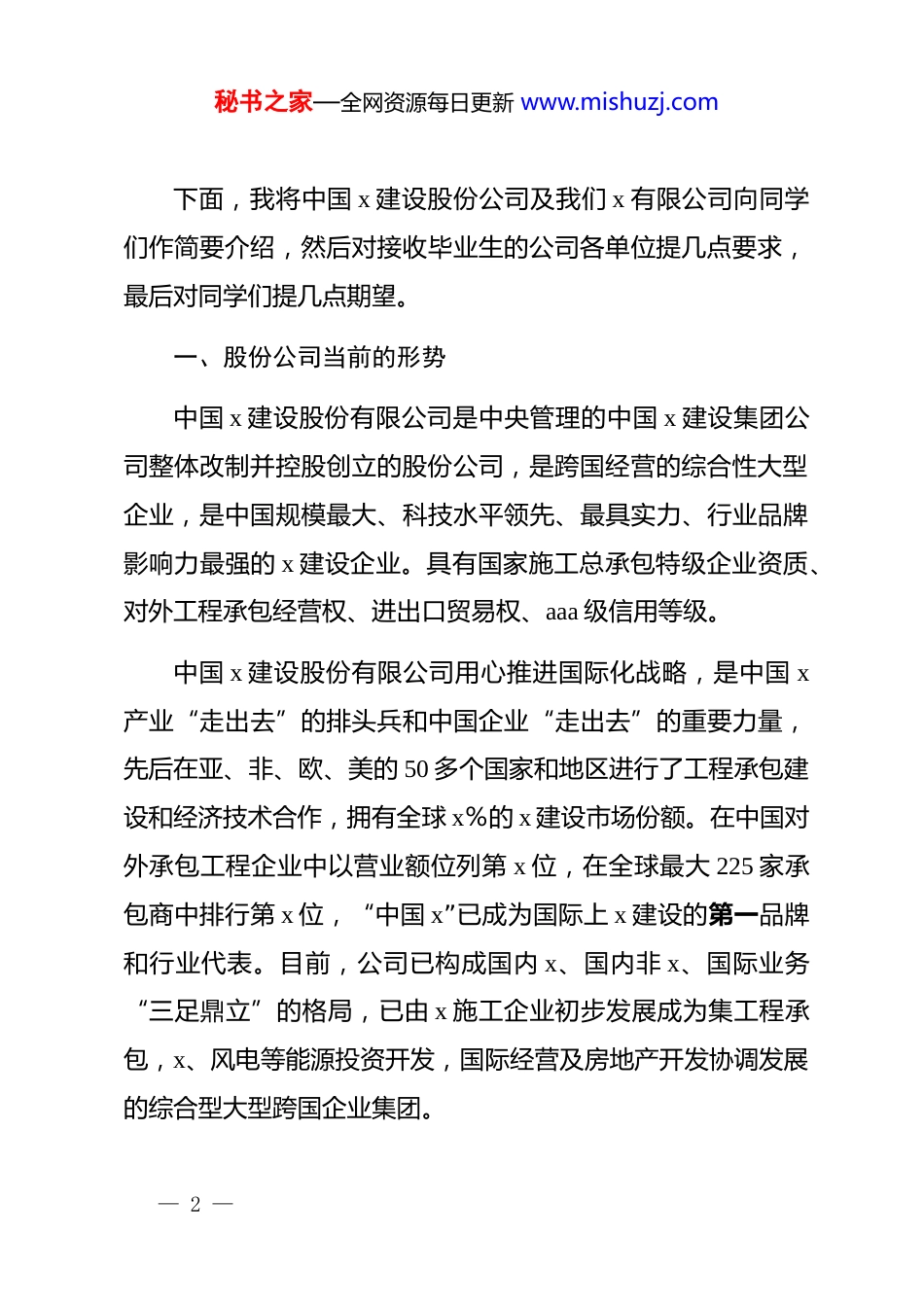 秘书之家—全网资源每日更新 www.mishuzj.com

下面，我将中国 x 建设股份公司及我们 x 有限公司向同学们作简要介绍，然后对接收毕业生的公司各单位提几点要求，最后对同学们提几点期望。

一、股份公司当前的形势

中国 x 建设股份有限公司是中央管理的中国 x 建设集团公司整体改制并控股创立的股份公司，是跨国经营的综合性大型企业，是中国规模最大、科技水平领先、最具实力、行业品牌影响力最强的 x 建设企业。具有国家施工总承包特级企业资质、对外工程承包经营权、进出口贸易权、aaa 级信用等级。

中国 x 建设股份有限公司用心推进国际化战略，是中国 x 产业“走出去”的排头兵和中国企业“走出去”的重要力量，先后在亚、非、欧、美的 50 多个国家和地区进行了工程承包建设和经济技术合作，拥有全球 x%的 x 建设市场份额。在中国对外承包工程企业中以营业额位列第 x 位，在全球最大 225 家承包商中排行第 x 位，“中国 x”已成为国际上 x 建设的第一品牌和行业代表。目前，公司已构成国内 x、国内非 x、国际业务“三足鼎立”的格局，已由 x 施工企业初步发展成为集工程承包，x、风电等能源投资开发，国际经营及房地产开发协调发展的综合型大型跨国企业集团。

— 2 —